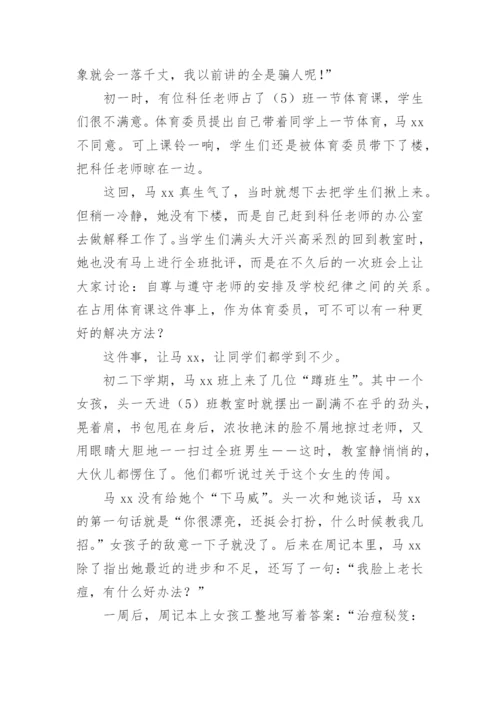 象就会一落千丈，我以前讲的全是骗人呢！”

初一时，有位科任老师占了（5）班一节体育课，学生们很不满意。体育委员提出自己带着同学上一节体育，马 xx 不同意。可上课铃一响，学生们还是被体育委员带下了楼，把科任老师晾在一边。

这回，马 xx 真生气了，当时就想下去把学生们揪上来。但稍一冷静，她没有下楼，而是自己赶到科任老师的办公室去做解释工作了。当学生们满头大汗兴高采烈的回到教室时，她也没有马上进行全班批评，而是在不久后的一次班会上让大家讨论：自尊与遵守老师的安排及学校纪律之间的关系。在占用体育课这件事上，作为体育委员，可不可以有一种更好的解决方法？

这件事，让马 xx，让同学们都学到不少。

初二下学期，马 xx 班上来了几位“蹲班生”。其中一个女孩，头一天进（5）班教室时就摆出一副满不在乎的劲头，晃着肩，书包甩在身后，浓妆艳沫的脸不屑地掠过老师，又用眼睛大胆地一一扫过全班男生——这时，教室静悄悄的，大伙儿都愣住了。他们都听说过关于这个女生的传闻。

马 xx 没有给她个“下马威”。头一次和她谈话，马 xx 的第一句话就是“你很漂亮，还挺会打扮，什么时候教我几招。”女孩子的敌意一下子就没了。后来在周记本里，马 xx 除了指出她最近的进步和不足，还写了一句：“我脸上老长痘，有什么好办法？”

一周后，周记本上女孩工整地写着答案：“治痘秘笈：